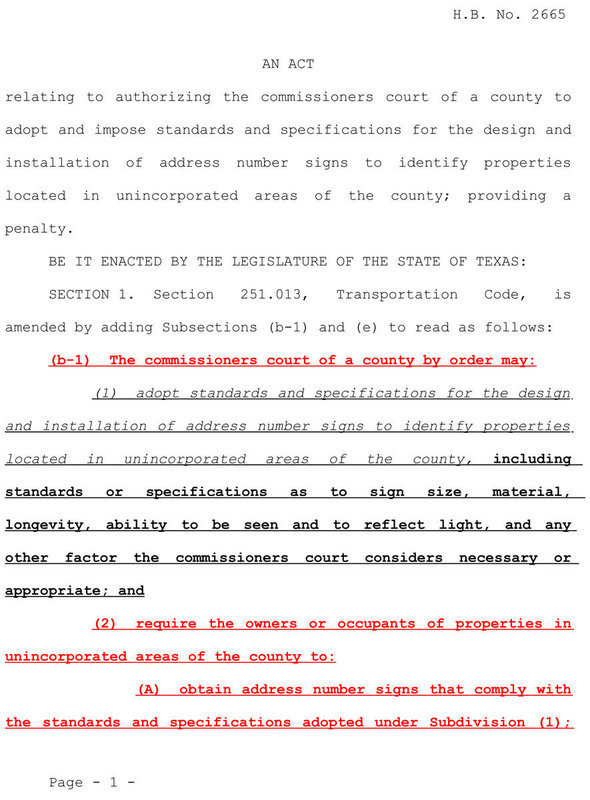 H.B. No. 2665

AN ACT

relating to authorizing the commissioners court of a county to adopt and impose standards and specifications for the design and installation of address number signs to identify properties located in unincorporated areas of the county; providing a penalty.

BE IT ENACTED BY THE LEGISLATURE OF THE STATE OF TEXAS:

SECTION 1. Section 251.013, Transportation Code, is amended by adding Subsections (b-1) and (e) to read as follows:

(b-1) The commissioners court of a county by order may:

(1) adopt standards and specifications for the design and installation of address number signs to identify properties located in unincorporated areas of the county, including standards or specifications as to sign size, material, longevity, ability to be seen and to reflect light, and any other factor the commissioners court considers necessary or appropriate; and

(2) require the owners or occupants of properties in unincorporated areas of the county to:

(A) obtain address number signs that comply with the standards and specifications adopted under Subdivision (1);

Page - 1 -